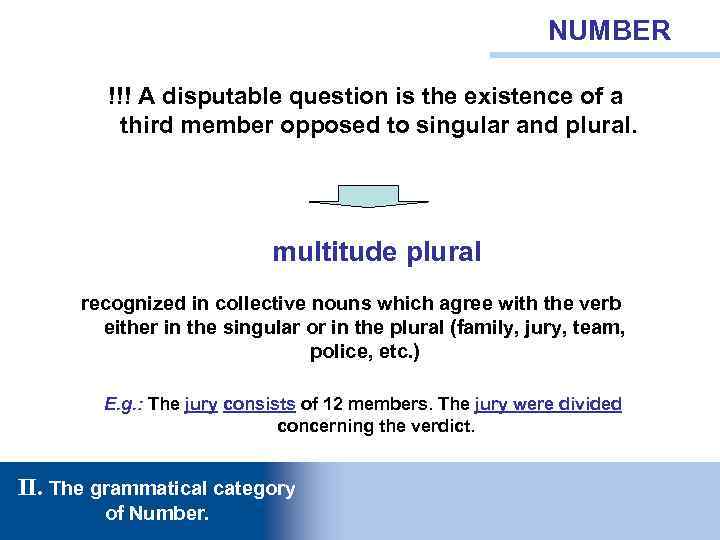 NUMBER

!!! A disputable question is the existence of a third member opposed to singular and plural.

multitude plural

recognized in collective nouns which agree with the verb either in the singular or in the plural (family, jury, team, police, etc.)

E.g.: The jury consists of 12 members. The jury were divided concerning the verdict.

II. The grammatical category of Number.